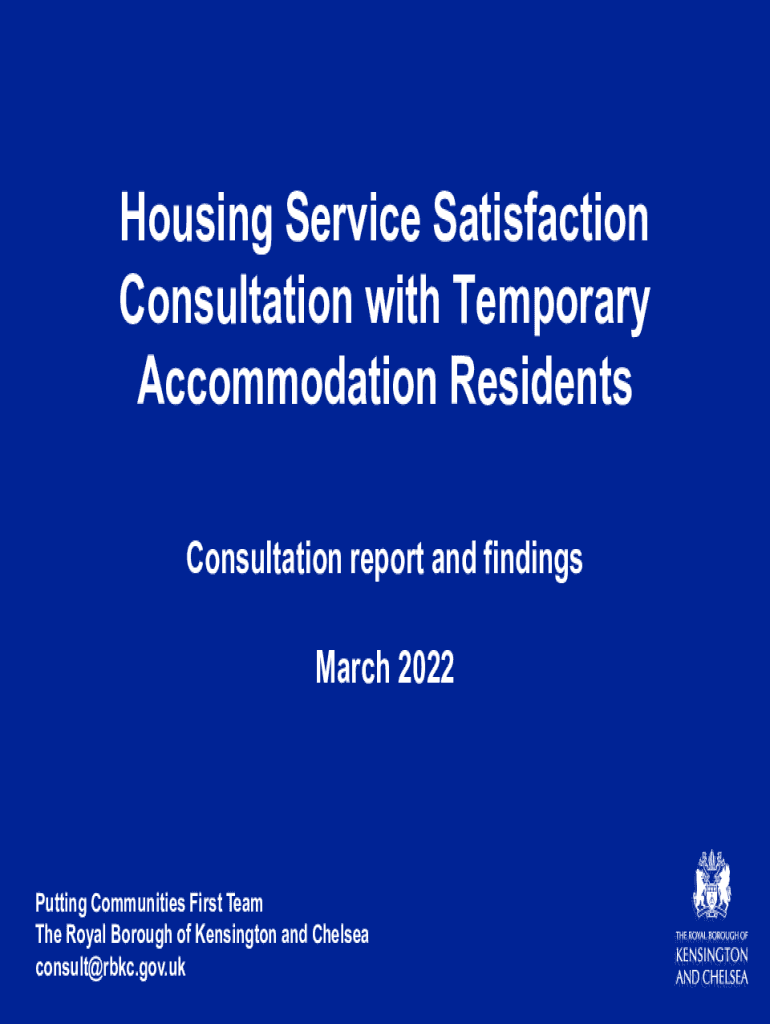 Housing Service Satisfaction Consultation with Temporary Accommodation Residents

Consultation report and findings

March 2022

Putting Communities First Team
The Royal Borough of Kensington and Chelsea
consult@rbkc.gov.uk

THE ROYAL BOROUGH OF
KENSINGTON
AND CHELSEA